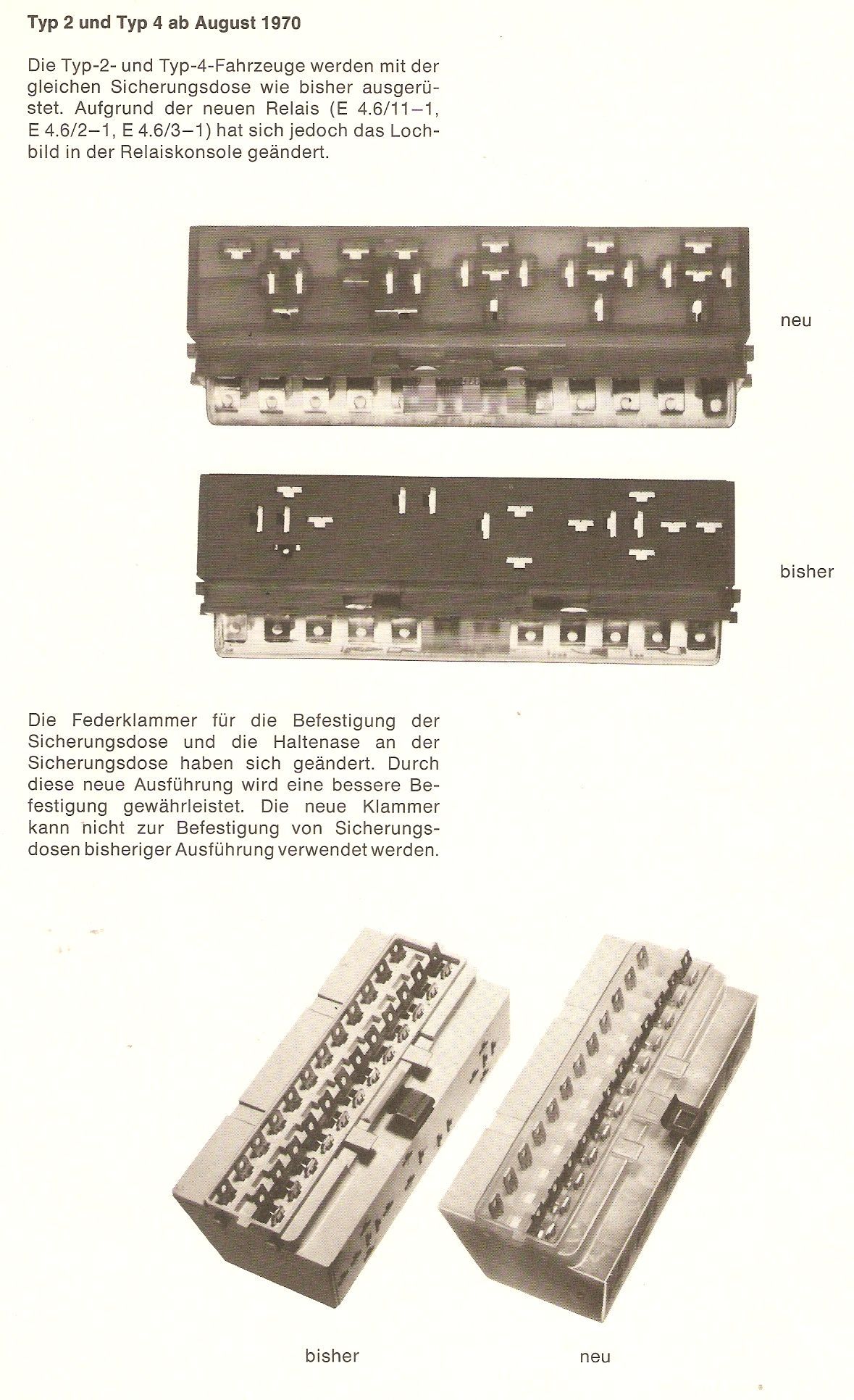 Typ 2 und Typ 4 ab August 1970

Die Typ-2- und Typ-4-Fahrzeuge werden mit der gleichen Sicherungsdose wie bisher ausgerüstet. Aufgrund der neuen Relais (E 4.6/11–1, E 4.6/2–1, E 4.6/3–1) hat sich jedoch das Lochbild in der Relaiskonsole geändert.

neu

bisher

Die Federklammer für die Befestigung der Sicherungsdose und die Haltenase an der Sicherungsdose haben sich geändert. Durch diese neue Ausführung wird eine bessere Befestigung gewährleistet. Die neue Klammer kann nicht zur Befestigung von Sicherungsdosen bisheriger Ausführung verwendet werden.

bisher

neu